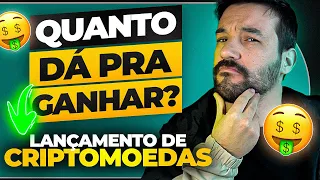 QUANTO DÁ PRA GANHAR?

LANÇAMENTO DE CRIPTOMOEDAS